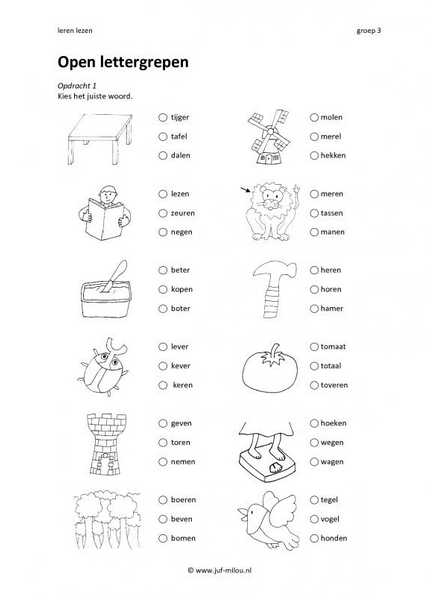 leren lezen

groep 3

Open lettergrepen

Opdracht 1
Kies het juiste woord.

○ tijger
○ tafel
○ dalen

○ lezen
○ zeuren
○ negen

○ beter
○ kopen
○ boter

○ lever
○ kever
○ keren

○ geven
○ toren
○ nemen

○ boeren
○ beven
○ bomen

○ molen
○ merel
○ hekken

○ meren
○ tassen
○ manen

○ heren
○ horen
○ hamer

○ tomaat
○ totaal
○ toveren

○ hoeken
○ wegen
○ wagen

○ tegel
○ vogel
○ honden

© www.juf-milou.nl